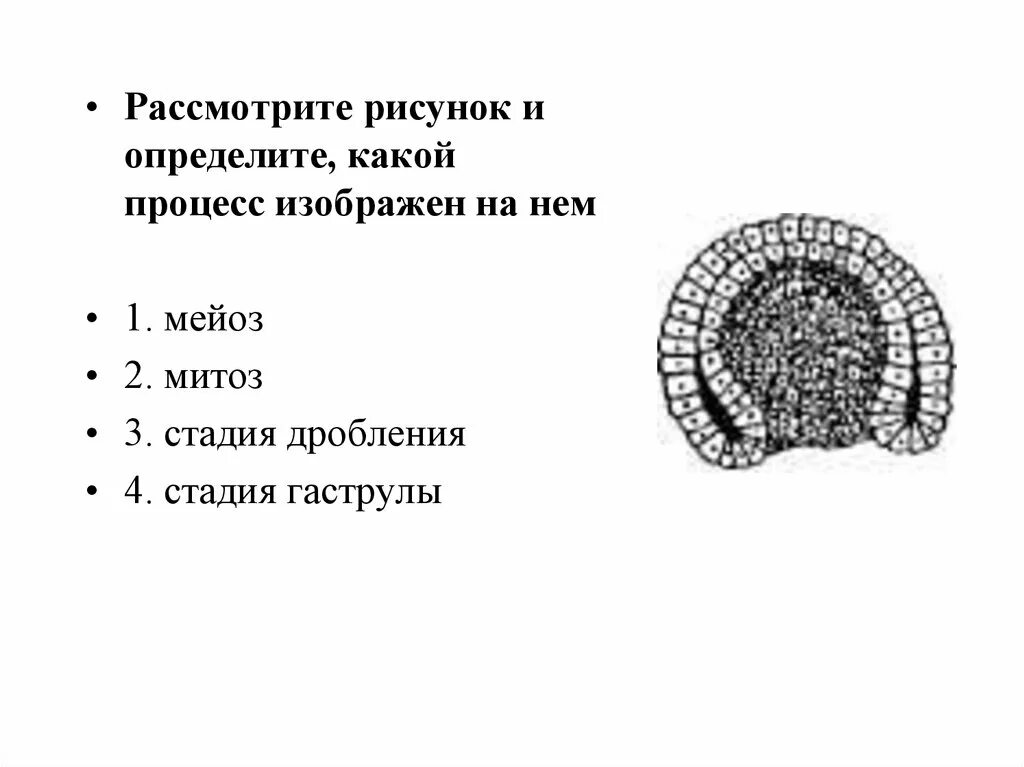 • Рассмотрите рисунок и определите, какой процесс изображен на нем

• 1. мейоз
• 2. митоз
• 3. стадия дробления
• 4. стадия гаструлы